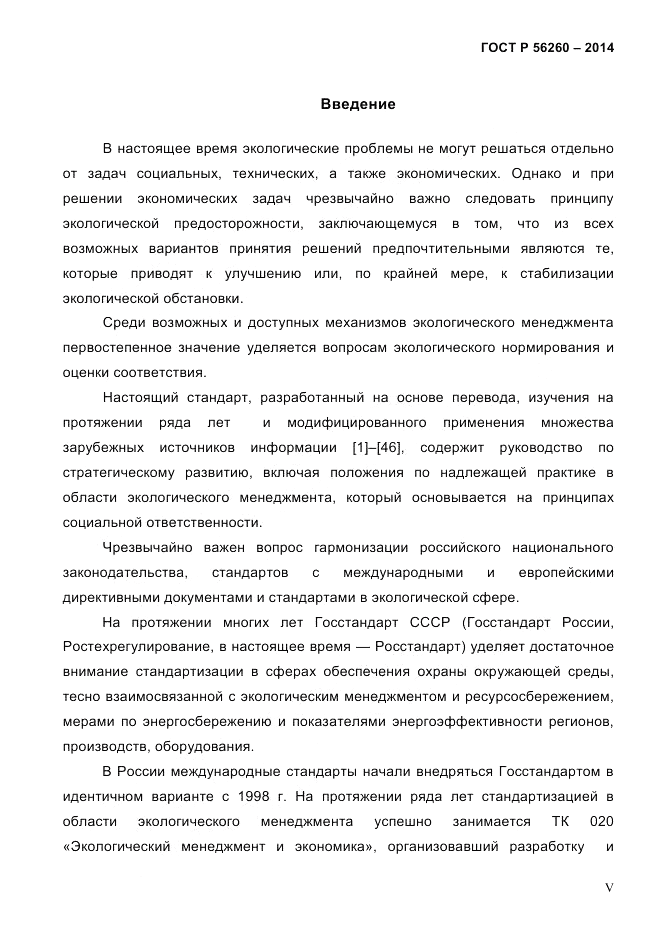 ГОСТ Р 56260 – 2014

Введение

В настоящее время экологические проблемы не могут решаться отдельно от задач социальных, технических, а также экономических. Однако и при решении экономических задач чрезвычайно важно следовать принципу экологической предосторожности, заключающемуся в том, что из всех возможных вариантов принятия решений предпочтительными являются те, которые приводят к улучшению или, по крайней мере, к стабилизации экологической обстановки.

Среди возможных и доступных механизмов экологического менеджмента первостепенное значение уделяется вопросам экологического нормирования и оценки соответствия.

Настоящий стандарт, разработанный на основе перевода, изучения на протяжении ряда лет и модифицированного применения множества зарубежных источников информации [1]–[46], содержит руководство по стратегическому развитию, включая положения по надлежащей практике в области экологического менеджмента, который основывается на принципах социальной ответственности.

Чрезвычайно важен вопрос гармонизации российского национального законодательства, стандартов с международными и европейскими директивными документами и стандартами в экологической сфере.

На протяжении многих лет Госстандарт СССР (Госстандарт России, Ростехрегулирование, в настоящее время — Росстандарт) уделяет достаточное внимание стандартизации в сферах обеспечения охраны окружающей среды, тесно взаимосвязанной с экологическим менеджментом и ресурсосбережением, мерами по энергосбережению и показателями энергоэффективности регионов, производств, оборудования.

В России международные стандарты начали внедряться Госстандартом в идентичном варианте с 1998 г. На протяжении ряда лет стандартизацией в области экологического менеджмента успешно занимается ТК 020 «Экологический менеджмент и экономика», организовавший разработку и

V